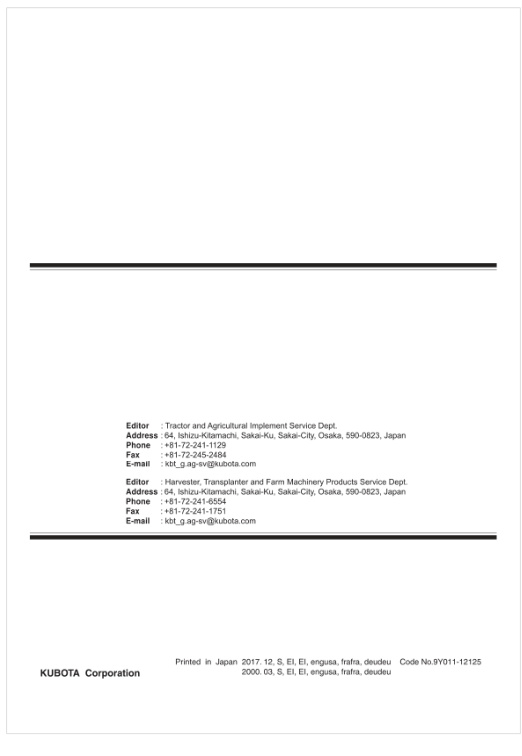 Editor : Tractor and Agricultural Implement Service Dept.
Address : 64, Ishizu-Kitamachi, Sakai-Ku, Sakai-City, Osaka, 590-0823, Japan
Phone : +81-72-241-1129
Fax : +81-72-245-2484
E-mail : kbt_g.ag-sv@kubota.com

Editor : Harvester, Transplanter and Farm Machinery Products Service Dept.
Address : 64, Ishizu-Kitamachi, Sakai-Ku, Sakai-City, Osaka, 590-0823, Japan
Phone : +81-72-241-6554
Fax : +81-72-241-1751
E-mail : kbt_g.ag-sv@kubota.com

KUBOTA Corporation

Printed in Japan 2017. 12, S, EI, EI, engusa, frafra, deudeu Code No.9Y011-12125
2000. 03, S, EI, EI, engusa, frafra, deudeu